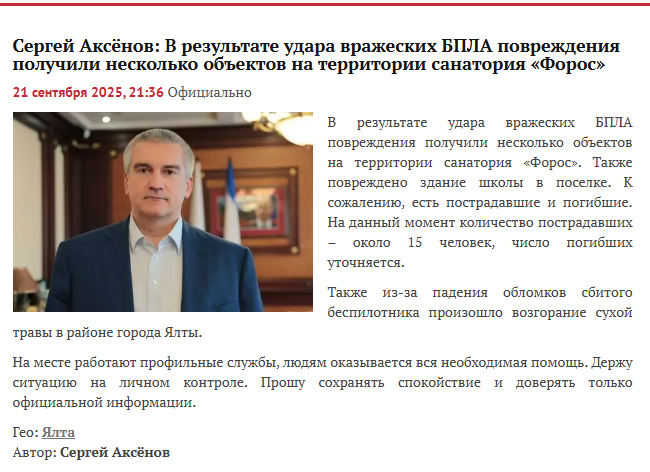 Сергей Аксёнов: В результате удара вражеских БПЛА повреждения получили несколько объектов на территории санатория «Форос»

21 сентября 2025, 21:36 Официально

В результате удара вражеских БПЛА повреждения получили несколько объектов на территории санатория «Форос». Также повреждено здание школы в поселке. К сожалению, есть пострадавшие и погибшие. На данный момент количество пострадавших – около 15 человек, число погибших уточняется.

Также из-за падения обломков сбитого беспилотника произошло возгорание сухой травы в районе города Ялты.

На месте работают профильные службы, людям оказывается вся необходимая помощь. Держу ситуацию на личном контроле. Прошу сохранять спокойствие и доверять только официальной информации.

Гео: Ялта
Автор: Сергей Аксёнов